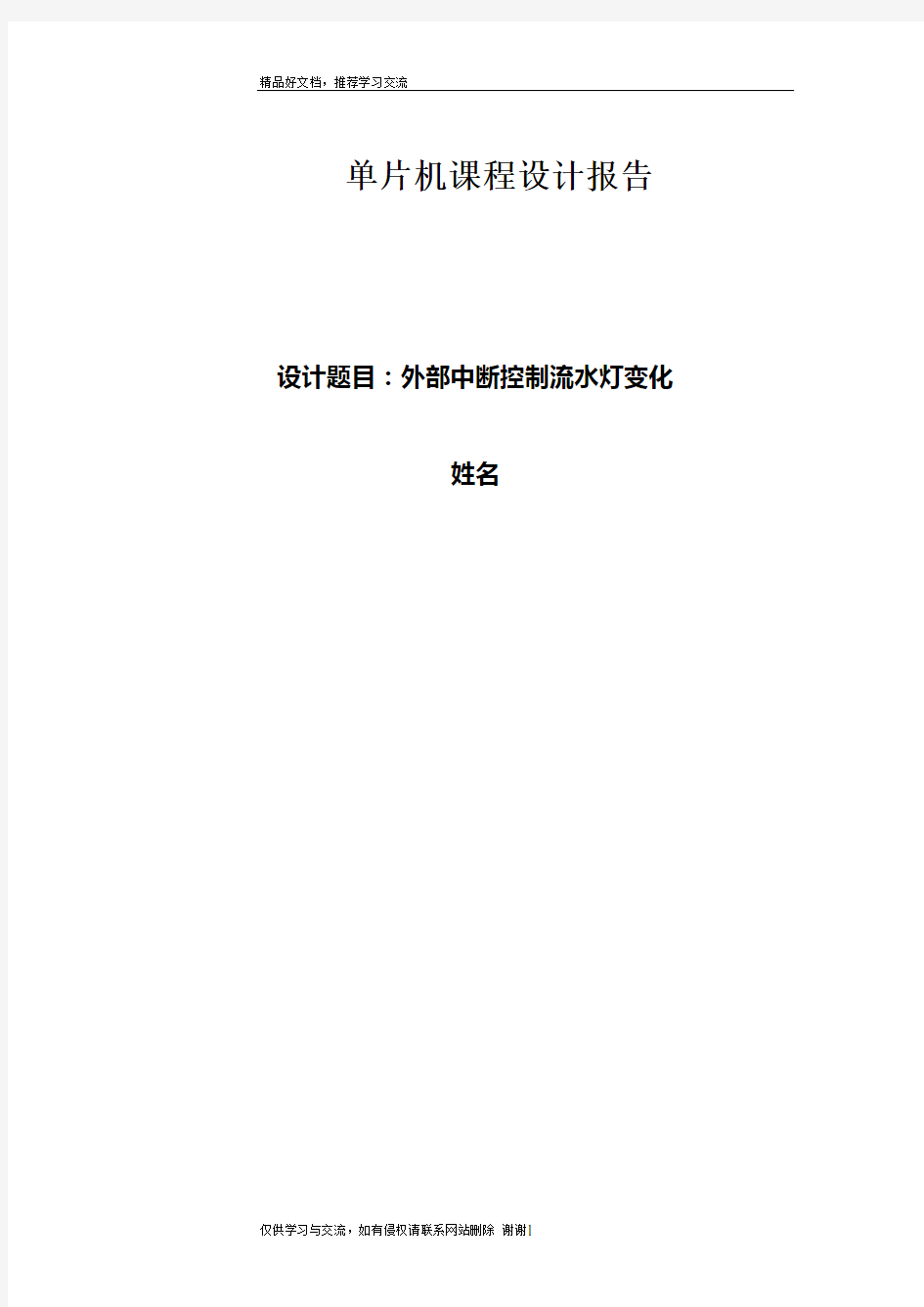 精品好文档，推荐学习交流

单片机课程设计报告

设计题目：外部中断控制流水灯变化

姓名

仅供学习与交流，如有侵权请联系网站删除 谢谢1